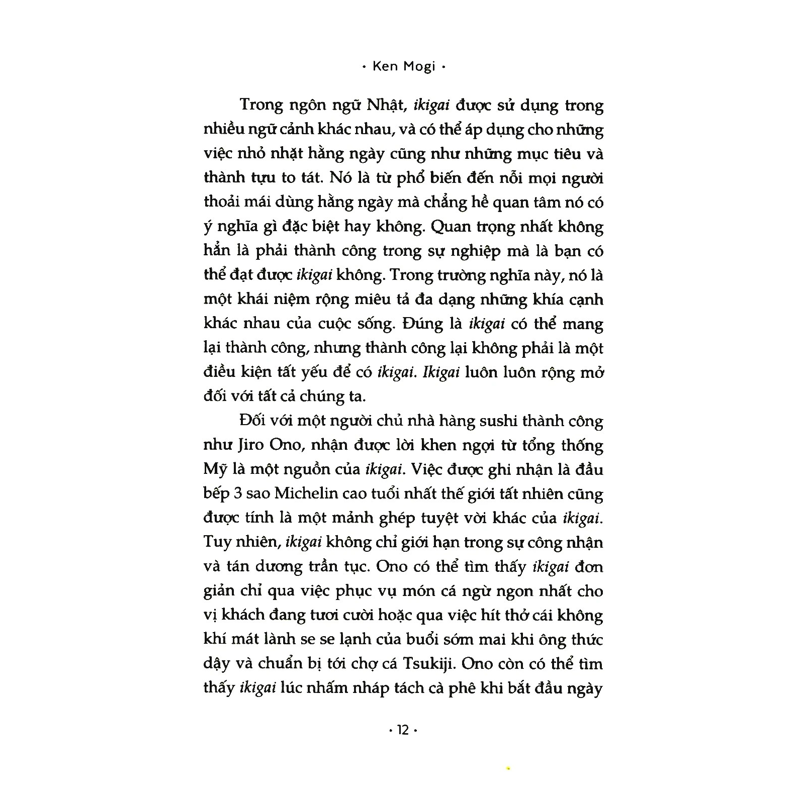 • Ken Mogi •

Trong ngôn ngữ Nhật, ikigai được sử dụng trong nhiều ngữ cảnh khác nhau, và có thể áp dụng cho những việc nhỏ nhặt hằng ngày cũng như những mục tiêu và thành tựu to tát. Nó là từ phổ biến đến nỗi mọi người thoải mái dùng hằng ngày mà chẳng hề quan tâm nó có ý nghĩa gì đặc biệt hay không. Quan trọng nhất không hẳn là phải thành công trong sự nghiệp mà là bạn có thể đạt được ikigai không. Trong trường nghĩa này, nó là một khái niệm rộng miêu tả đa dạng những khía cạnh khác nhau của cuộc sống. Đúng là ikigai có thể mang lại thành công, nhưng thành công lại không phải là một điều kiện tất yếu để có ikigai. Ikigai luôn luôn rộng mở đối với tất cả chúng ta.

Đối với một người chủ nhà hàng sushi thành công như Jiro Ono, nhận được lời khen ngợi từ tổng thống Mỹ là một nguồn của ikigai. Việc được ghi nhận là đầu bếp 3 sao Michelin cao tuổi nhất thế giới tất nhiên cũng được tính là một mảnh ghép tuyệt vời khác của ikigai. Tuy nhiên, ikigai không chỉ giới hạn trong sự công nhận và tán dương trần tục. Ono có thể tìm thấy ikigai đơn giản chỉ qua việc phục vụ món cá ngừ ngon nhất cho vị khách đang tươi cười hoặc qua việc hít thở cái không khí mát lành se se lạnh của buổi sớm mai khi ông thức dậy và chuẩn bị tới chợ cá Tsukiji. Ono còn có thể tìm thấy ikigai lúc nhấm nháp tách cà phê khi bắt đầu ngày

• 12 •